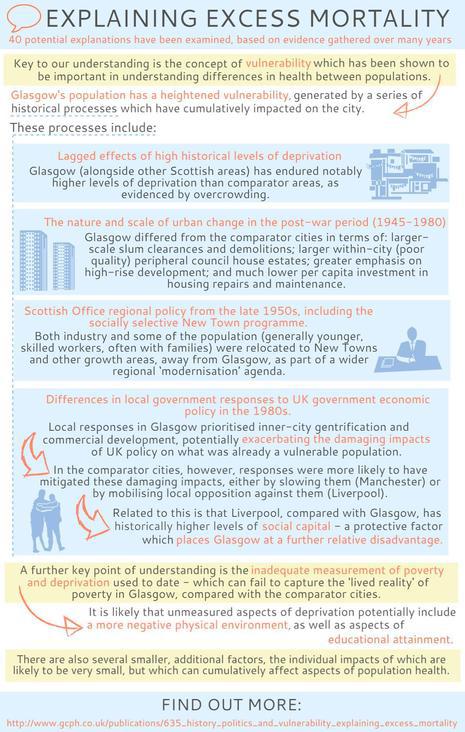 EXPLAINING EXCESS MORTALITY

40 potential explanations have been examined, based on evidence gathered over many years

Key to our understanding is the concept of vulnerability which has been shown to be important in understanding differences in health between populations.

Glasgow's population has a heightened vulnerability, generated by a series of historical processes which have cumulatively impacted on the city.

These processes include:

Lagged effects of high historical levels of deprivation

Glasgow (alongside other Scottish areas) has endured notably higher levels of deprivation than comparator areas, as evidenced by overcrowding.

The nature and scale of urban change in the post-war period (1945-1980)

Glasgow differed from the comparator cities in terms of: larger-scale slum clearances and demolitions; larger within-city (poor quality) peripheral council house estates; greater emphasis on high-rise development; and much lower per capita investment in housing repairs and maintenance.

Scottish Office regional policy from the late 1950s, including the socially selective New Town programme.

Both industry and some of the population (generally younger, skilled workers, often with families) were relocated to New Towns and other growth areas, away from Glasgow, as part of a wider regional 'modernisation' agenda.

Differences in local government responses to UK government economic policy in the 1980s.

Local responses in Glasgow prioritised inner-city gentrification and commercial development, potentially exacerbating the damaging impacts of UK policy on what was already a vulnerable population.

In the comparator cities, however, responses were more likely to have mitigated these damaging impacts, either by slowing them (Manchester) or by mobilising local opposition against them (Liverpool).

Related to this is that Liverpool, compared with Glasgow, has historically higher levels of social capital - a protective factor which places Glasgow at a further relative disadvantage.

A further key point of understanding is the inadequate measurement of poverty and deprivation used to date - which can fail to capture the 'lived reality' of poverty in Glasgow, compared with the comparator cities.

It is likely that unmeasured aspects of deprivation potentially include a more negative physical environment, as well as aspects of educational attainment.

There are also several smaller, additional factors, the individual impacts of which are likely to be very small, but which can cumulatively affect aspects of population health.

FIND OUT MORE:

http://www.gcph.co.uk/publications/635_history_politics_and_vulnerability_explaining_excess_mortality